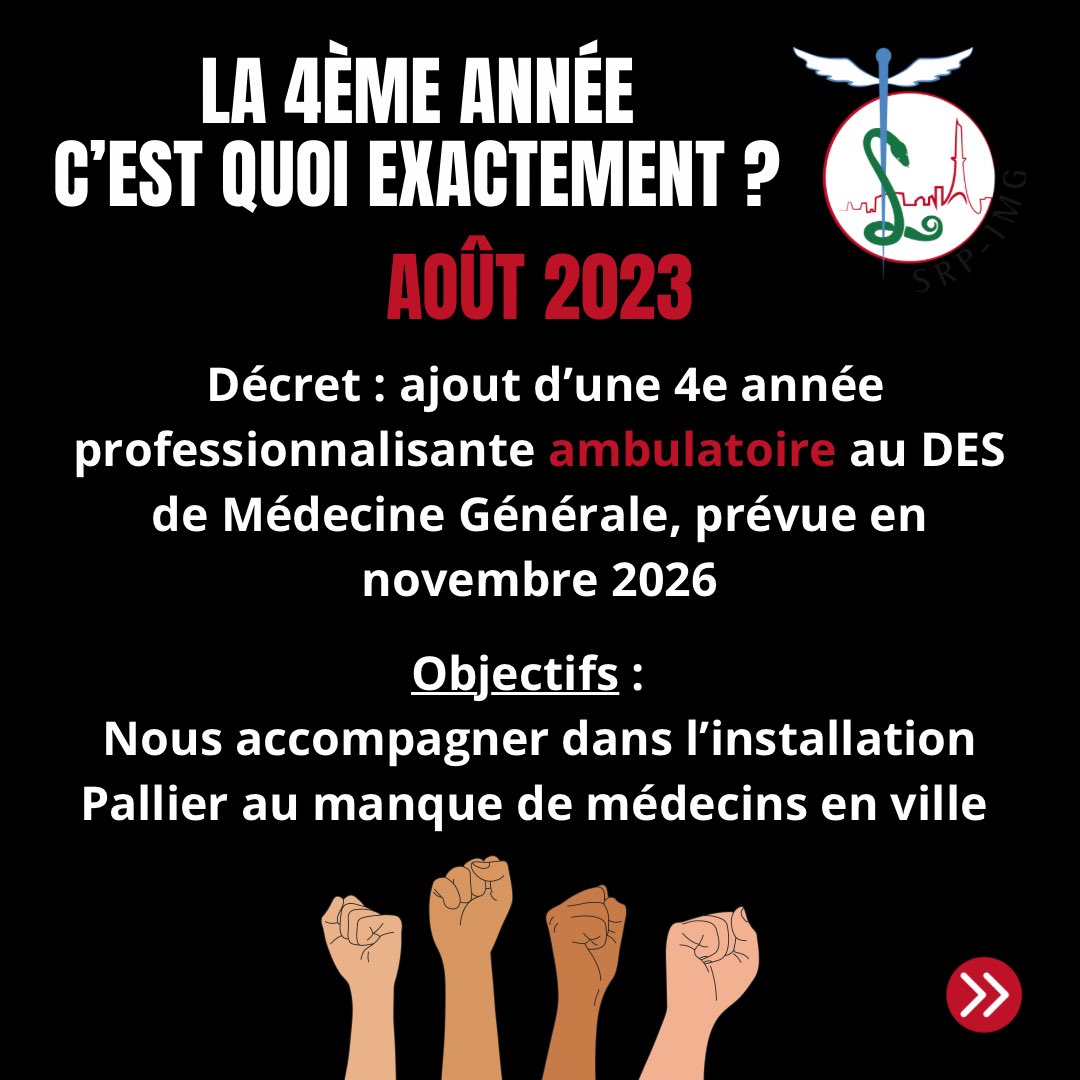 LA 4ÈME ANNÉE
C'EST QUOI EXACTEMENT ?

SRP-IMG

AOÛT 2023

Décret : ajout d'une 4e année professionnalisante ambulatoire au DES de Médecine Générale, prévue en novembre 2026

Objectifs :
Nous accompagner dans l'installation
Pallier au manque de médecins en ville